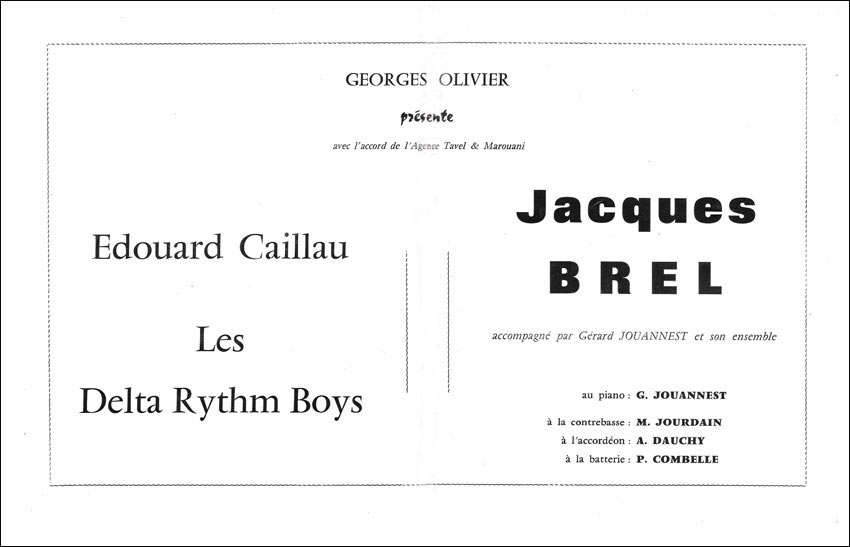 GEORGES OLIVIER

présente

avec l'accord de l'Agence Tavel & Marouani

Edouard Caillau

Les

Delta Rythm Boys

Jacques

BREL

accompagné par Gérard JOUANNEST et son ensemble

au piano : G. JOUANNEST

à la contrebasse : M. JOURDAIN
à l'accordéon : A. DAUCHY
à la batterie : P. COMBELLE